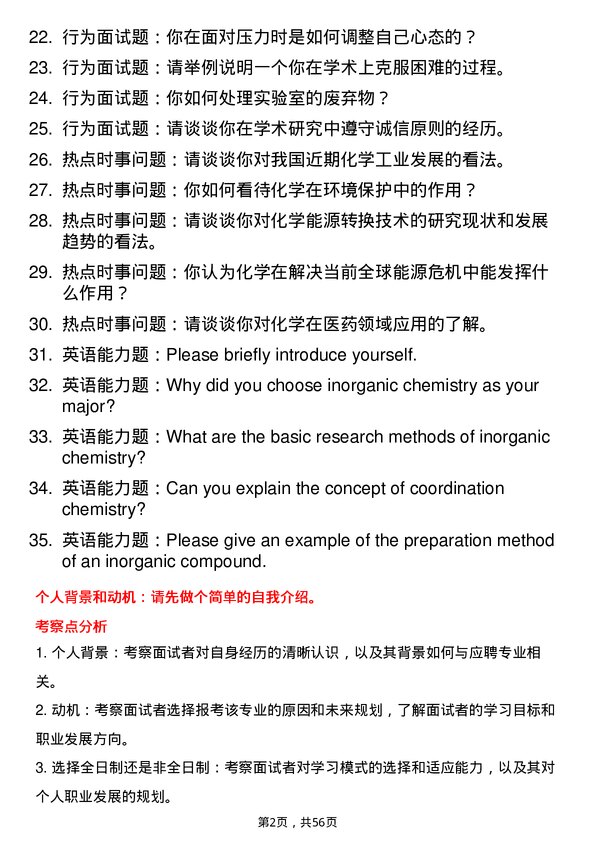 22. 行为面试题：你在面对压力时是如何调整自己心态的？

23. 行为面试题：请举例说明一个你在学术上克服困难的过程。

24. 行为面试题：你如何处理实验室的废弃物？

25. 行为面试题：请谈谈你在学术研究中遵守诚信原则的经历。

26. 热点时事问题：请谈谈你对我国近期化学工业发展的看法。

27. 热点时事问题：你如何看待化学在环境保护中的作用？

28. 热点时事问题：请谈谈你对化学能源转换技术的研究现状和发展趋势的看法。

29. 热点时事问题：你认为化学在解决当前全球能源危机中能发挥什么作用？

30. 热点时事问题：请谈谈你对化学在医药领域应用的了解。

31. 英语能力题：Please briefly introduce yourself.

32. 英语能力题：Why did you choose inorganic chemistry as your major?

33. 英语能力题：What are the basic research methods of inorganic chemistry?

34. 英语能力题：Can you explain the concept of coordination chemistry?

35. 英语能力题：Please give an example of the preparation method of an inorganic compound.

个人背景和动机：请先做个简单的自我介绍。

考察点分析

1. 个人背景：考察面试者对自身经历的清晰认识，以及其背景如何与应聘专业相关。

2. 动机：考察面试者选择报考该专业的原因和未来规划，了解面试者的学习目标和职业发展方向。

3. 选择全日制还是非全日制：考察面试者对学习模式的选择和适应能力，以及其对个人职业发展的规划。

第2页，共56页